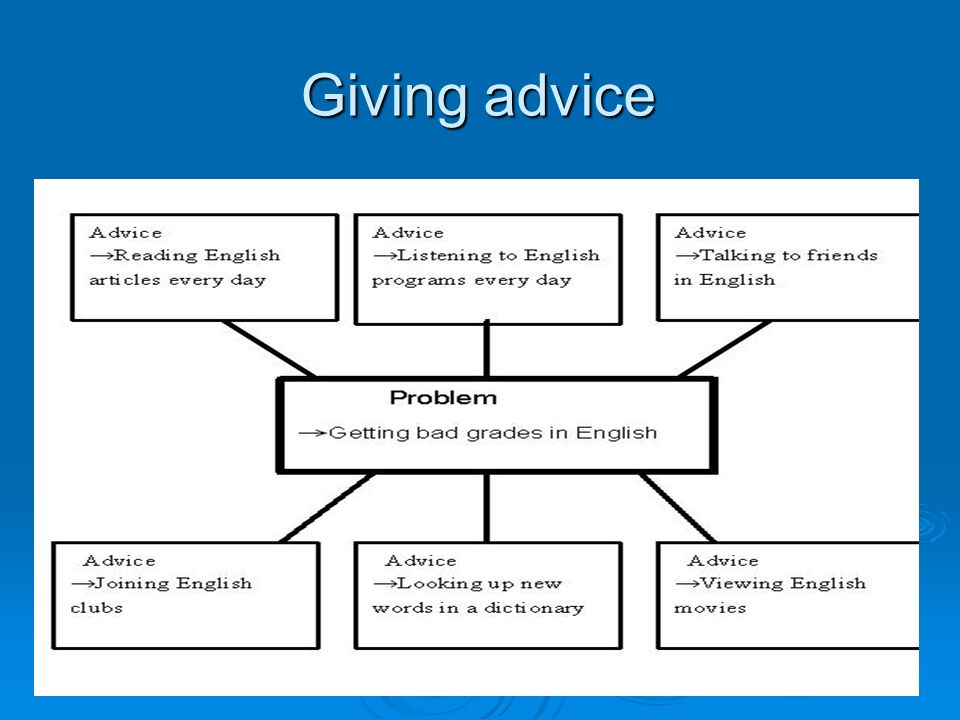 Giving advice

Advice
→Reading English articles every day

Advice
→Listening to English programs every day

Advice
→Talking to friends in English

Problem
→Getting bad grades in English

Advice
→Joining English clubs

Advice
→Looking up new words in a dictionary

Advice
→Viewing English movies